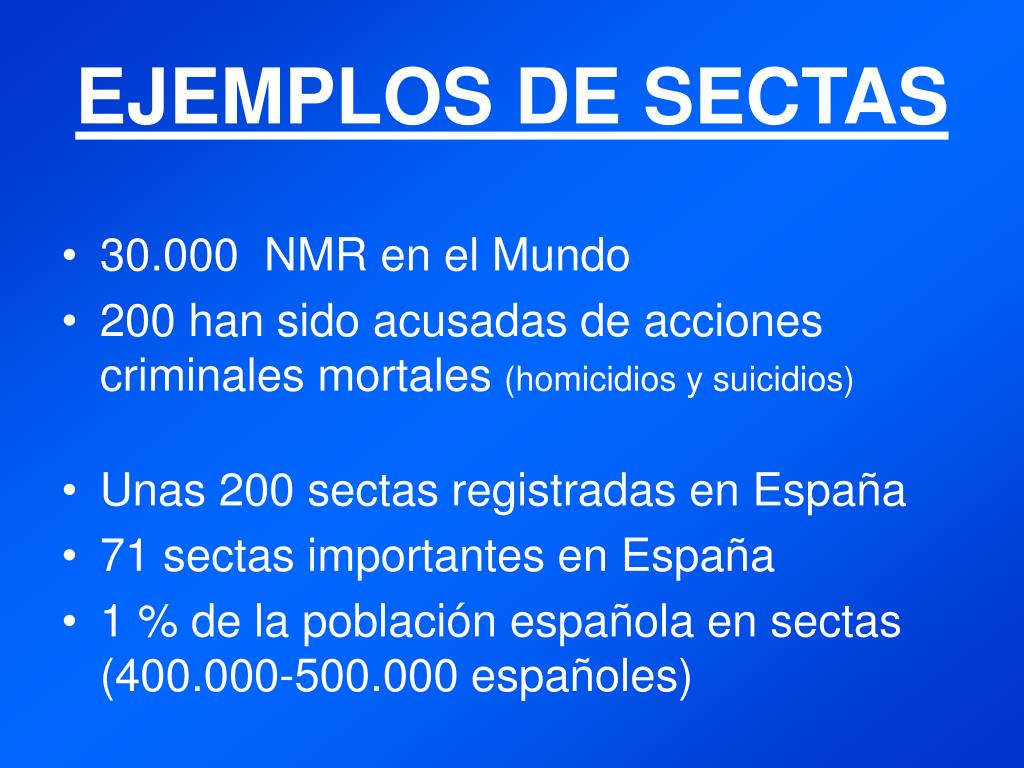 EJEMPLOS DE SECTAS

• 30.000 NMR en el Mundo
• 200 han sido acusadas de acciones criminales mortales (homicidios y suicidios)

• Unas 200 sectas registradas en España
• 71 sectas importantes en España
• 1 % de la población española en sectas (400.000-500.000 españoles)